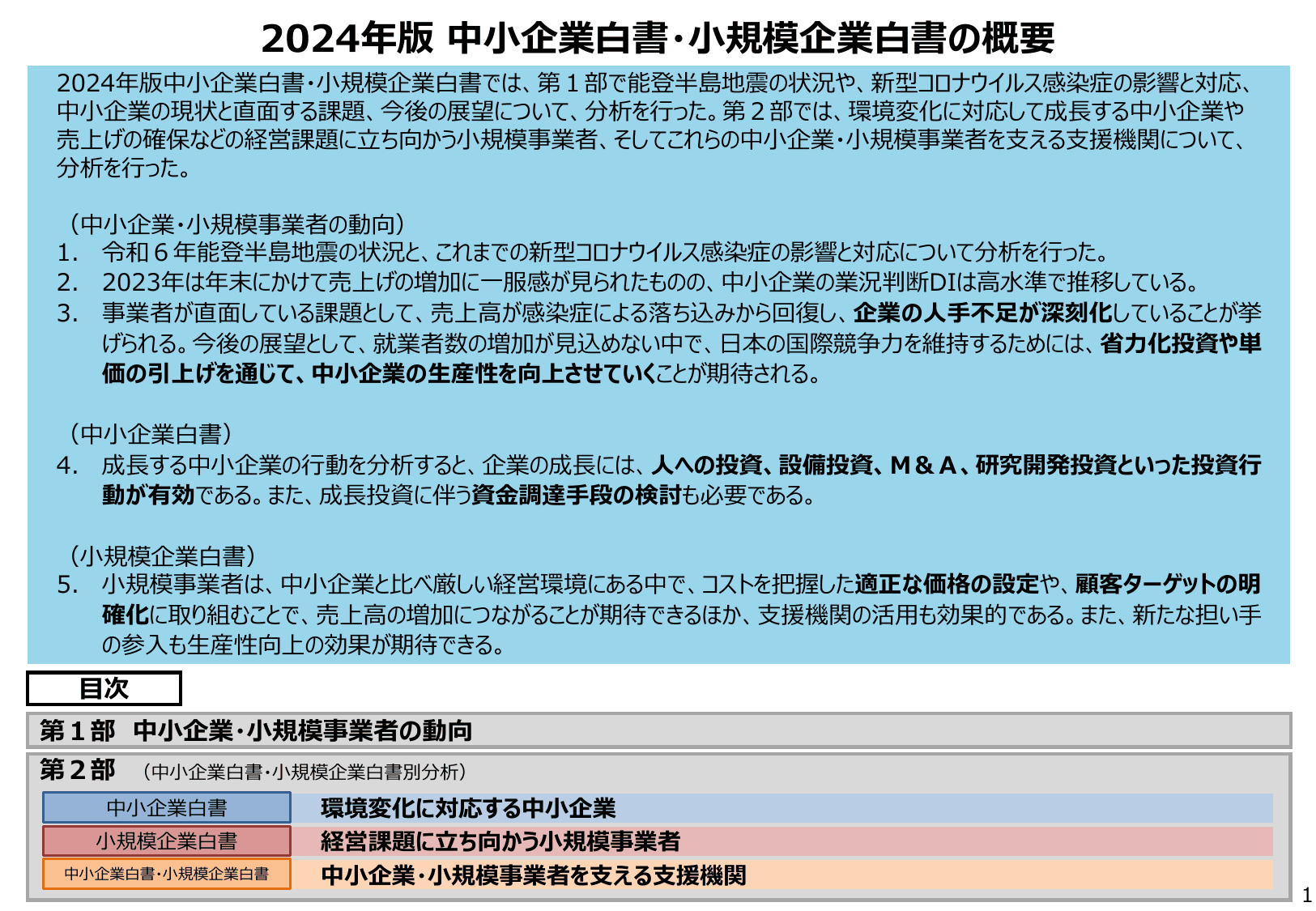 2024年版 中小企業白書・小規模企業白書の概要

2024年版中小企業白書・小規模企業白書では、第１部で能登半島地震の状況や、新型コロナウイルス感染症の影響と対応、中小企業の現状と直面する課題、今後の展望について、分析を行った。第２部では、環境変化に対応して成長する中小企業や売上げの確保などの経営課題に立ち向かう小規模事業者、そしてこれらの中小企業・小規模事業者を支える支援機関について、分析を行った。

（中小企業・小規模事業者の動向）
1. 令和６年能登半島地震の状況と、これまでの新型コロナウイルス感染症の影響と対応について分析を行った。
2. 2023年は年末にかけて売上げの増加に一服感が見られたものの、中小企業の業況判断DIは高水準で推移している。
3. 事業者が直面している課題として、売上高が感染症による落ち込みから回復し、企業の人手不足が深刻化していることが挙げられる。今後の展望として、就業者数の増加が見込めない中で、日本の国際競争力を維持するためには、省力化投資や単価の引上げを通じて、中小企業の生産性を向上させていくことが期待される。

（中小企業白書）
4. 成長する中小企業の行動を分析すると、企業の成長には、人への投資、設備投資、Ｍ＆Ａ、研究開発投資といった投資行動が有効である。また、成長投資に伴う資金調達手段の検討も必要である。

（小規模企業白書）
5. 小規模事業者は、中小企業と比べ厳しい経営環境にある中で、コストを把握した適正な価格の設定や、顧客ターゲットの明確化に取り組むことで、売上高の増加につながることが期待できるほか、支援機関の活用も効果的である。また、新たな担い手の参入も生産性向上の効果が期待できる。

目次

第１部 中小企業・小規模事業者の動向

第２部 （中小企業白書・小規模企業白書別分析）

中小企業白書 環境変化に対応する中小企業
小規模企業白書 経営課題に立ち向かう小規模事業者
中小企業白書・小規模企業白書 中小企業・小規模事業者を支える支援機関

1